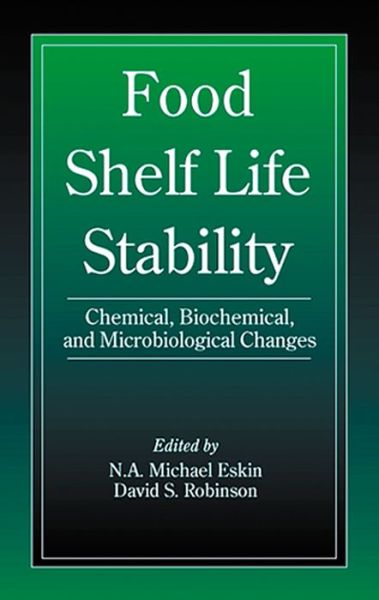 Food Shelf Life Stability

Chemical, Biochemical, and Microbiological Changes

Edited by
N.A. Michael Eskin
David S. Robinson